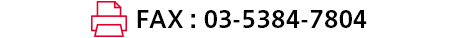 FAX : 03-5384-7804